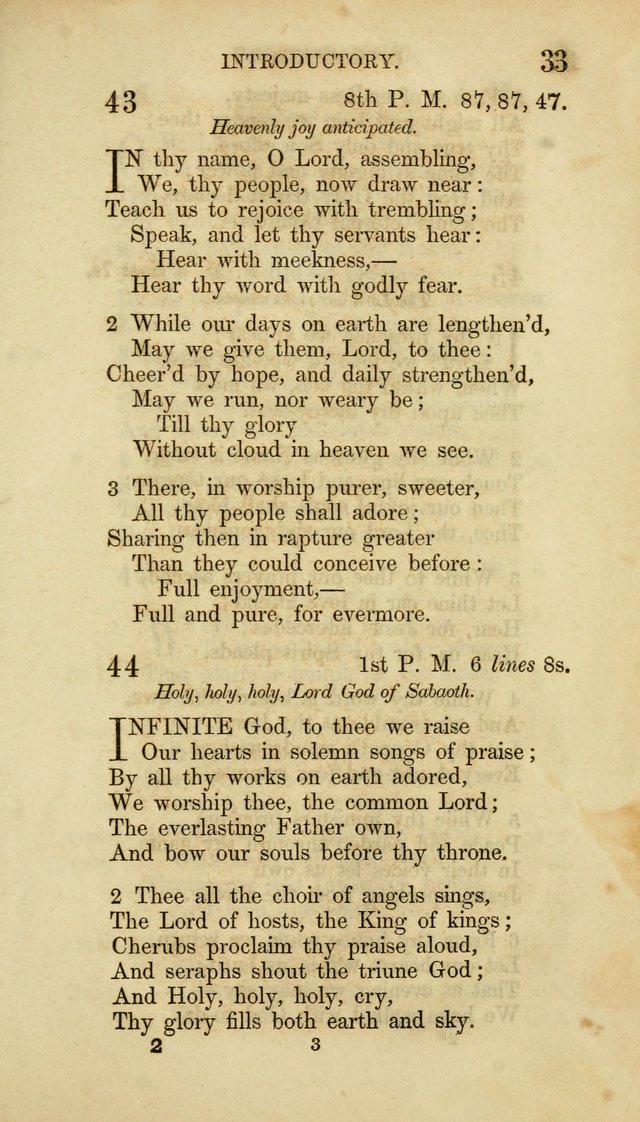 INTRODUCTORY. 33

43 8th P. M. 87, 87, 47.

Heavenly joy anticipated.

IN thy name, O Lord, assembling,
We, thy people, now draw near:
Teach us to rejoice with trembling;
Speak, and let thy servants hear:
Hear with meekness,—
Hear thy word with godly fear.

2 While our days on earth are lengthen'd,
May we give them, Lord, to thee:
Cheer'd by hope, and daily strengthen'd,
May we run, nor weary be;
Till thy glory
Without cloud in heaven we see.

3 There, in worship purer, sweeter,
All thy people shall adore;
Sharing then in rapture greater
Than they could conceive before:
Full enjoyment,—
Full and pure, for evermore.

44 1st P. M. 6 lines 8s.

Holy, holy, holy, Lord God of Sabaoth.

INFINITE God, to thee we raise
Our hearts in solemn songs of praise;
By all thy works on earth adored,
We worship thee, the common Lord;
The everlasting Father own,
And bow our souls before thy throne.

2 Thee all the choir of angels sings,
The Lord of hosts, the King of kings;
Cherubs proclaim thy praise aloud,
And seraphs shout the triune God;
And Holy, holy, holy, cry,
Thy glory fills both earth and sky.

2 3